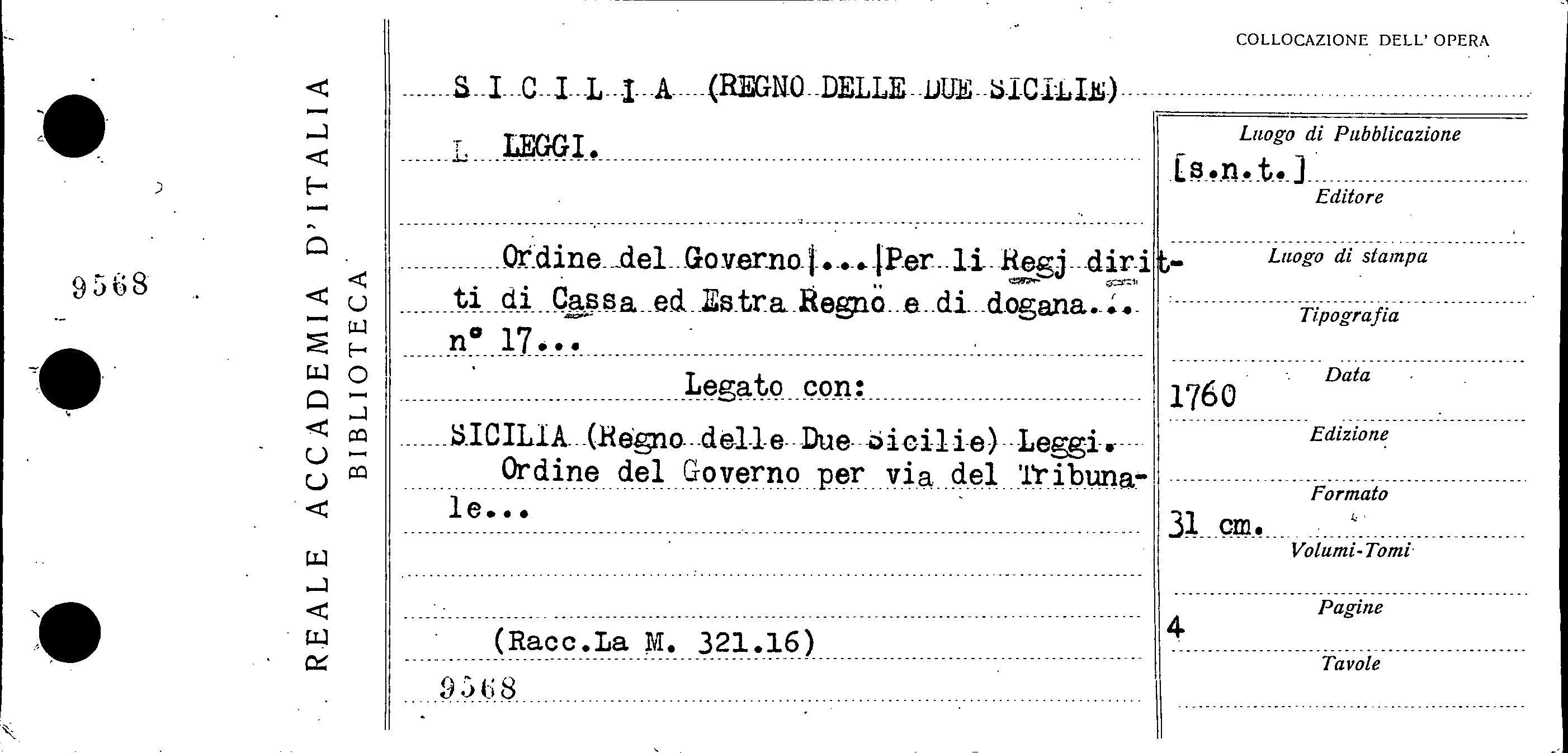 9568

REALE ACCADEMIA D'ITALIA
BIBLIOTECA

COLLOCAZIONE DELL' OPERA

S I C I L I A (REGNO DELLE DUE SICILIE)

L LEGGI.

Ordine del Governo|...|Per li Regj diritti di Cassa ed Estra Regno e di dogana... n° 17...

Legato con:

SICILIA (Regno delle Due Sicilie) Leggi.
Ordine del Governo per via del Tribunale...

(Racc.La M. 321.16)

9568

Luogo di Pubblicazione
[s.n.t.]
Editore

Luogo di stampa

Tipografia

Data
1760
Edizione

Formato
31 cm.
Volumi-Tomi

Pagine
4
Tavole